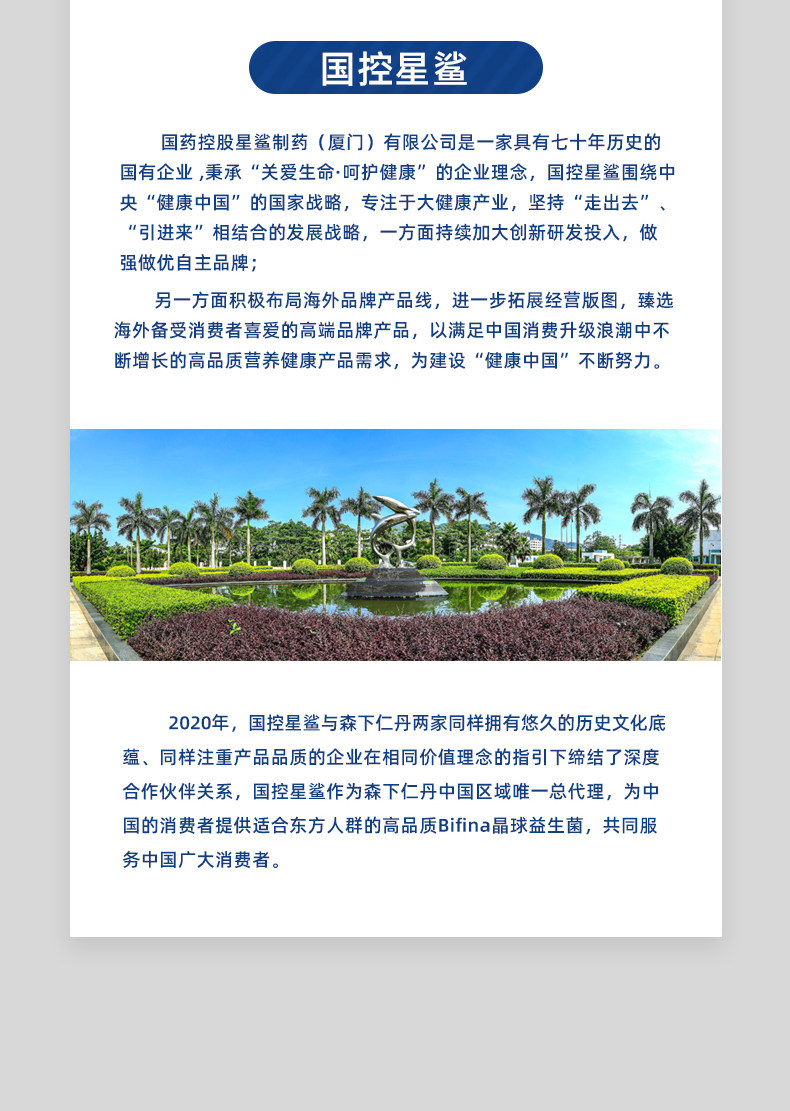 国控星鲨

国药控股星鲨制药（厦门）有限公司是一家具有七十年历史的国有企业 ,秉承“关爱生命·呵护健康”的企业理念，国控星鲨围绕中央“健康中国”的国家战略，专注于大健康产业，坚持“走出去”、“引进来”相结合的发展战略，一方面持续加大创新研发投入，做强做优自主品牌；

另一方面积极布局海外品牌产品线，进一步拓展经营版图，臻选海外备受消费者喜爱的高端品牌产品，以满足中国消费升级浪潮中不断增长的高品质营养健康产品需求，为建设“健康中国”不断努力。

2020年，国控星鲨与森下仁丹两家同样拥有悠久的历史文化底蕴、同样注重产品品质的企业在相同价值理念的指引下缔结了深度合作伙伴关系，国控星鲨作为森下仁丹中国区域唯一总代理，为中国的消费者提供适合东方人群的高品质Bifina晶球益生菌，共同服务中国广大消费者。